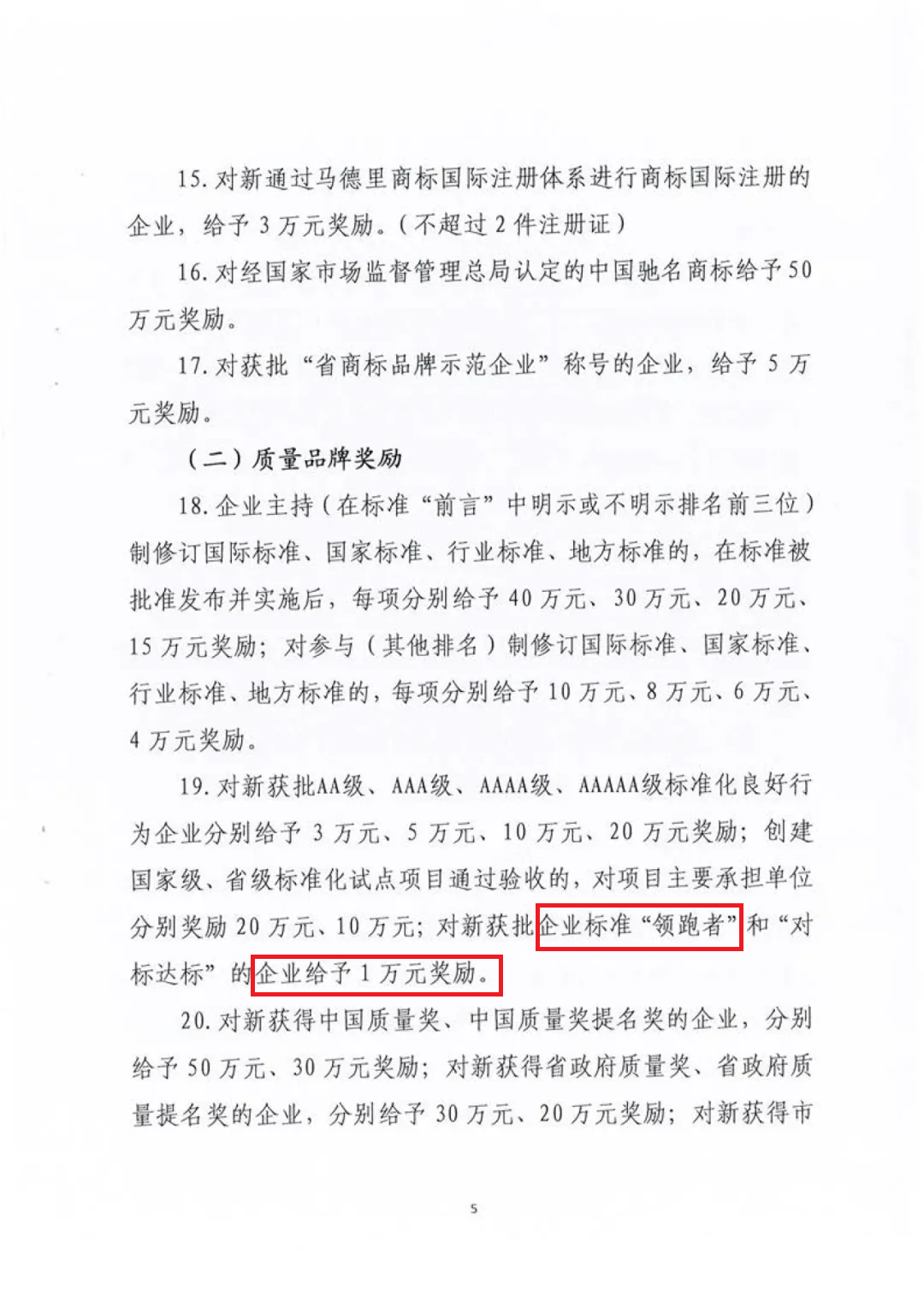 15.对新通过马德里商标国际注册体系进行商标国际注册的企业，给予3万元奖励。（不超过2件注册证）

16.对经国家市场监督管理总局认定的中国驰名商标给予50万元奖励。

17.对获批“省商标品牌示范企业”称号的企业，给予5万元奖励。

（二）质量品牌奖励

18.企业主持（在标准“前言”中明示或不明示排名前三位）制修订国际标准、国家标准、行业标准、地方标准的，在标准被批准发布并实施后，每项分别给予40万元、30万元、20万元、15万元奖励；对参与（其他排名）制修订国际标准、国家标准、行业标准、地方标准的，每项分别给予10万元、8万元、6万元、4万元奖励。

19.对新获批AA级、AAA级、AAAA级、AAAAA级标准化良好行为企业分别给予3万元、5万元、10万元、20万元奖励；创建国家级、省级标准化试点项目通过验收的，对项目主要承担单位分别奖励20万元、10万元；对新获批企业标准“领跑者”和“对标达标”的企业给予1万元奖励。

20.对新获得中国质量奖、中国质量奖提名奖的企业，分别给予50万元、30万元奖励；对新获得省政府质量奖、省政府质量提名奖的企业，分别给予30万元、20万元奖励；对新获得市

5